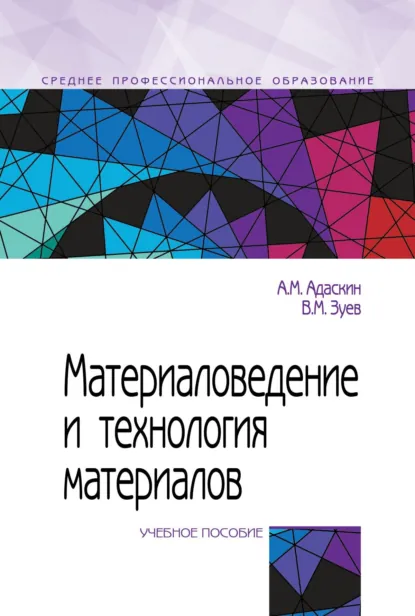 СРЕДНЕЕ ПРОФЕССИОНАЛЬНОЕ ОБРАЗОВАНИЕ

А.М. Адаскин
В.М. Зуев

Материаловедение и технология материалов

УЧЕБНОЕ ПОСОБИЕ